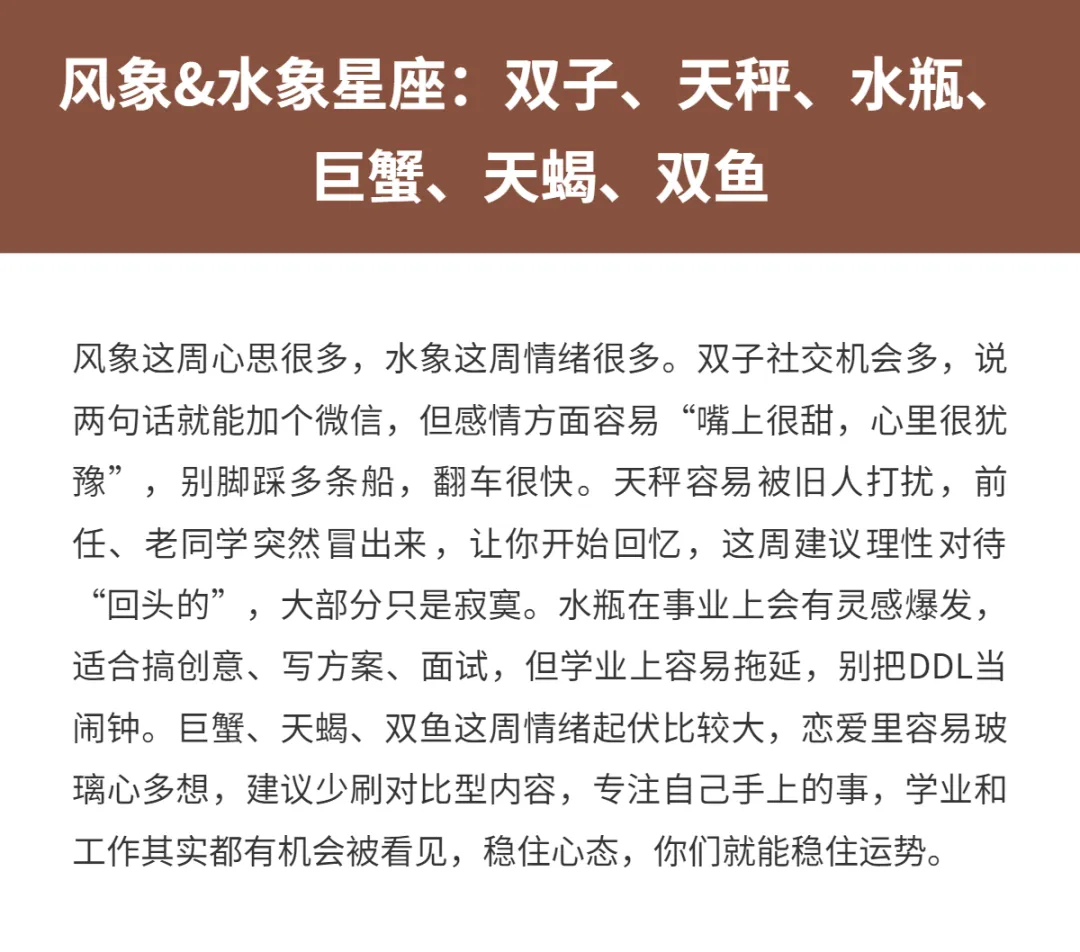 风象&水象星座：双子、天秤、水瓶、巨蟹、天蝎、双鱼

风象这周心思很多，水象这周情绪很多。双子社交机会多，说两句话就能加个微信，但感情方面容易“嘴上很甜，心里很犹豫”，别脚踩多条船，翻车很快。天秤容易被旧人打扰，前任、老同学突然冒出来，让你开始回忆，这周建议理性对待“回头的”，大部分只是寂寞。水瓶在事业上会有灵感爆发，适合搞创意、写方案、面试，但学业上容易拖延，别把DDL当闹钟。巨蟹、天蝎、双鱼这周情绪起伏比较大，恋爱里容易玻璃心多想，建议少刷对比型内容，专注自己手上的事，学业和工作其实都有机会被看见，稳住心态，你们就能稳住运势。